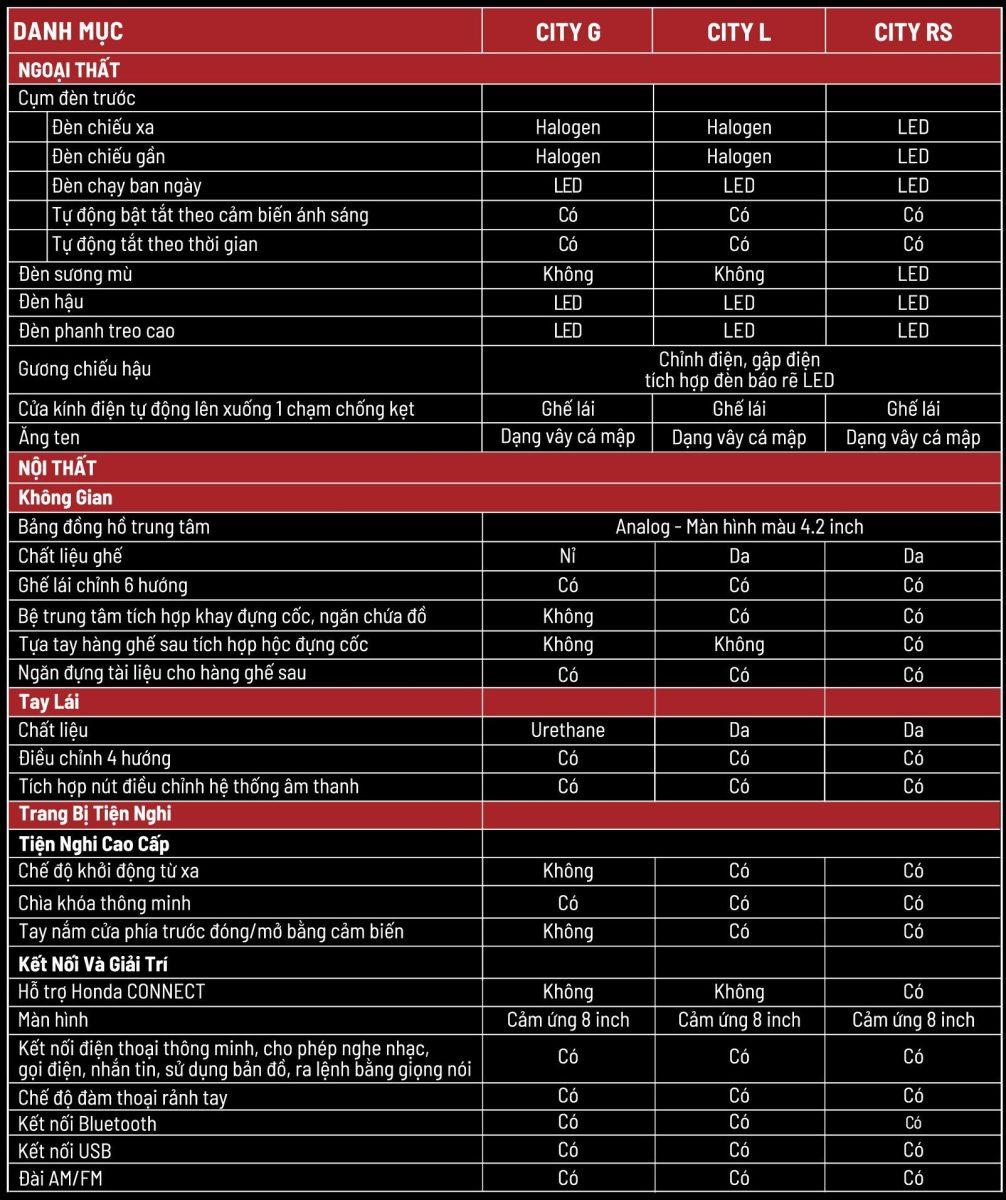 | DANH MỤC | CITY G | CITY L | CITY RS |
|---|---|---|---|
| NGOẠI THẤT | | | |
| Cụm đèn trước | | | |
| Đèn chiếu xa | Halogen | Halogen | LED |
| Đèn chiếu gần | Halogen | Halogen | LED |
| Đèn chạy ban ngày | LED | LED | LED |
| Tự động bật tắt theo cảm biến ánh sáng | Có | Có | Có |
| Tự động tắt theo thời gian | Có | Có | Có |
| Đèn sương mù | Không | Không | LED |
| Đèn hậu | LED | LED | LED |
| Đèn phanh treo cao | LED | LED | LED |
| Gương chiếu hậu | Chỉnh điện, gập điện tích hợp đèn báo rẽ LED | | |
| Cửa kính điện tự động lên xuống 1 chạm chống kẹt | Ghế lái | Ghế lái | Ghế lái |
| Ăng ten | Dạng vây cá mập | Dạng vây cá mập | Dạng vây cá mập |
| NỘI THẤT | | | |
| Không Gian | | | |
| Bảng đồng hồ trung tâm | Analog - Màn hình màu 4.2 inch | | |
| Chất liệu ghế | Nỉ | Da | Da |
| Ghế lái chỉnh 6 hướng | Có | Có | Có |
| Bệ trung tâm tích hợp khay đựng cốc, ngăn chứa đồ | Không | Có | Có |
| Tựa tay hàng ghế sau tích hợp hộc đựng cốc | Không | Không | Có |
| Ngăn đựng tài liệu cho hàng ghế sau | Có | Có | Có |
| Tay Lái | | | |
| Chất liệu | Urethane | Da | Da |
| Điều chỉnh 4 hướng | Có | Có | Có |
| Tích hợp nút điều chỉnh hệ thống âm thanh | Có | Có | Có |
| Trang Bị Tiện Nghi | | | |
| Tiện Nghi Cao Cấp | | | |
| Chế độ khởi động từ xa | Không | Có | Có |
| Chìa khóa thông minh | Có | Có | Có |
| Tay nắm cửa phía trước đóng/mở bằng cảm biến | Không | Có | Có |
| Kết Nối Và Giải Trí | | | |
| Hỗ trợ Honda CONNECT | Không | Không | Có |
| Màn hình | Cảm ứng 8 inch | Cảm ứng 8 inch | Cảm ứng 8 inch |
| Kết nối điện thoại thông minh, cho phép nghe nhạc, gọi điện, nhắn tin, sử dụng bản đồ, ra lệnh bằng giọng nói | Có | Có | Có |
| Chế độ đàm thoại rảnh tay | Có | Có | Có |
| Kết nối Bluetooth | Có | Có | Có |
| Kết nối USB | Có | Có | Có |
| Đài AM/FM | Có | Có | Có |